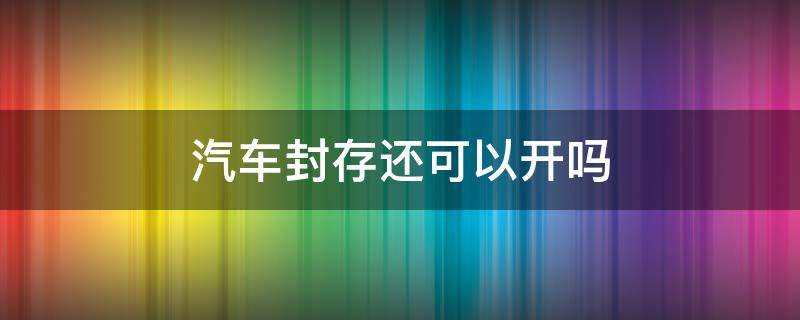 汽车封存还可以开吗